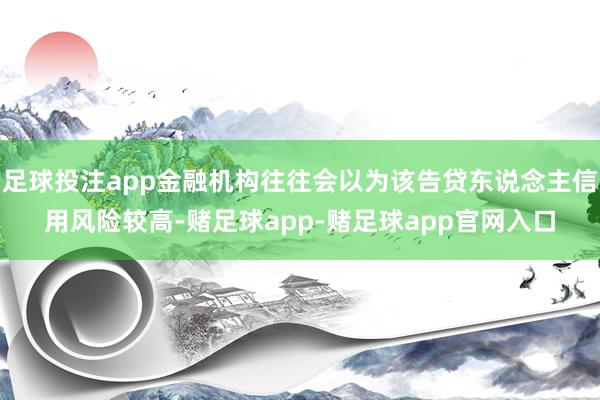 足球投注app金融机构往往会以为该告贷东说念主信用风险较高-赌足球app-赌足球app官网入口